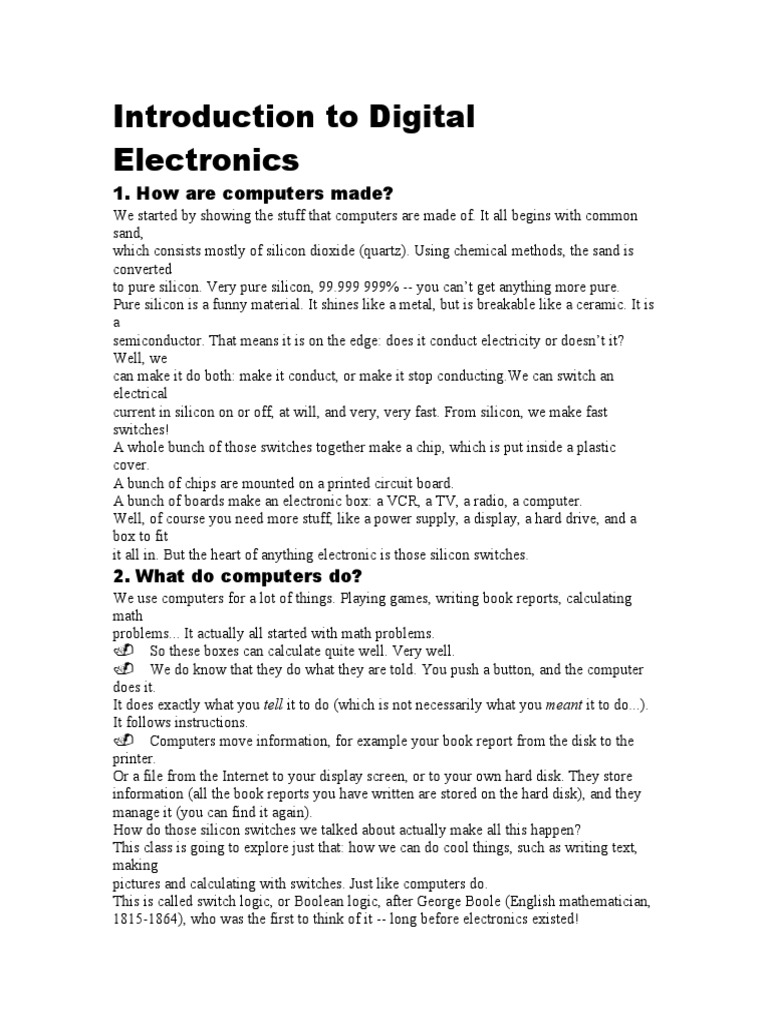 Introduction to Digital Electronics

1. How are computers made?

We started by showing the stuff that computers are made of. It all begins with common sand,
which consists mostly of silicon dioxide (quartz). Using chemical methods, the sand is converted
to pure silicon. Very pure silicon, 99.999 999% -- you can't get anything more pure.
Pure silicon is a funny material. It shines like a metal, but is breakable like a ceramic. It is a
semiconductor. That means it is on the edge: does it conduct electricity or doesn't it? Well, we
can make it do both: make it conduct, or make it stop conducting.We can switch an electrical
current in silicon on or off, at will, and very, very fast. From silicon, we make fast switches!
A whole bunch of those switches together make a chip, which is put inside a plastic cover.
A bunch of chips are mounted on a printed circuit board.
A bunch of boards make an electronic box: a VCR, a TV, a radio, a computer.
Well, of course you need more stuff, like a power supply, a display, a hard drive, and a box to fit
it all in. But the heart of anything electronic is those silicon switches.

2. What do computers do?

We use computers for a lot of things. Playing games, writing book reports, calculating math
problems... It actually all started with math problems.
So these boxes can calculate quite well. Very well.
We do know that they do what they are told. You push a button, and the computer does it.
It does exactly what you tell it to do (which is not necessarily what you meant it to do...).
It follows instructions.
Computers move information, for example your book report from the disk to the printer.
Or a file from the Internet to your display screen, or to your own hard disk. They store
information (all the book reports you have written are stored on the hard disk), and they
manage it (you can find it again).
How do those silicon switches we talked about actually make all this happen?
This class is going to explore just that: how we can do cool things, such as writing text, making
pictures and calculating with switches. Just like computers do.
This is called switch logic, or Boolean logic, after George Boole (English mathematician,
1815-1864), who was the first to think of it -- long before electronics existed!